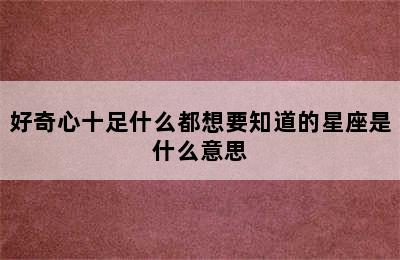 好奇心十足什么都想要知道的星座是什么意思